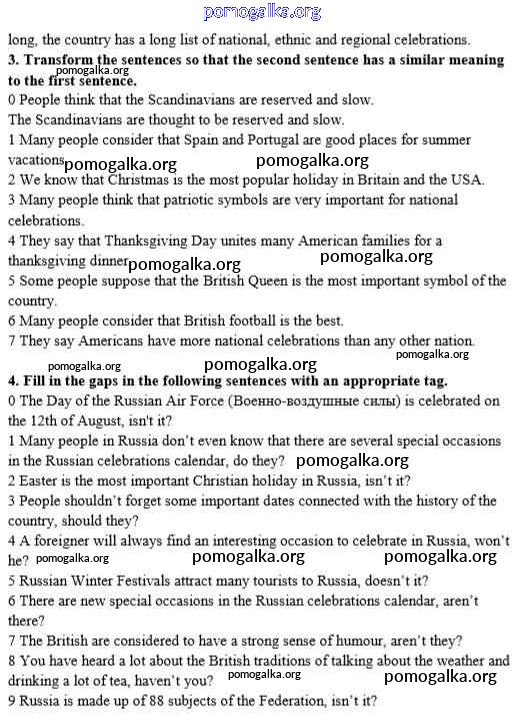 pomogalka.org

long, the country has a long list of national, ethnic and regional celebrations.

**3. Transform the sentences so that the second sentence has a similar meaning to the first sentence.**

pomogalka.org

0 People think that the Scandinavians are reserved and slow.
The Scandinavians are thought to be reserved and slow.

1 Many people consider that Spain and Portugal are good places for summer vacations. pomogalka.org pomogalka.org

2 We know that Christmas is the most popular holiday in Britain and the USA.

3 Many people think that patriotic symbols are very important for national celebrations.

4 They say that Thanksgiving Day unites many American families for a thanksgiving dinner. pomogalka.org pomogalka.org

5 Some people suppose that the British Queen is the most important symbol of the country.

6 Many people consider that British football is the best.

7 They say Americans have more national celebrations than any other nation.

pomogalka.org pomogalka.org pomogalka.org

**4. Fill in the gaps in the following sentences with an appropriate tag.**

0 The Day of the Russian Air Force (Военно-воздушные силы) is celebrated on the 12th of August, isn't it?

1 Many people in Russia don't even know that there are several special occasions in the Russian celebrations calendar, do they? pomogalka.org

2 Easter is the most important Christian holiday in Russia, isn't it?

3 People shouldn't forget some important dates connected with the history of the country, should they?

4 A foreigner will always find an interesting occasion to celebrate in Russia, won't he? pomogalka.org pomogalka.org pomogalka.org

5 Russian Winter Festivals attract many tourists to Russia, doesn't it?

6 There are new special occasions in the Russian celebrations calendar, aren't there?

7 The British are considered to have a strong sense of humour, aren't they?

8 You have heard a lot about the British traditions of talking about the weather and drinking a lot of tea, haven't you? pomogalka.org pomogalka.org

9 Russia is made up of 88 subjects of the Federation, isn't it?